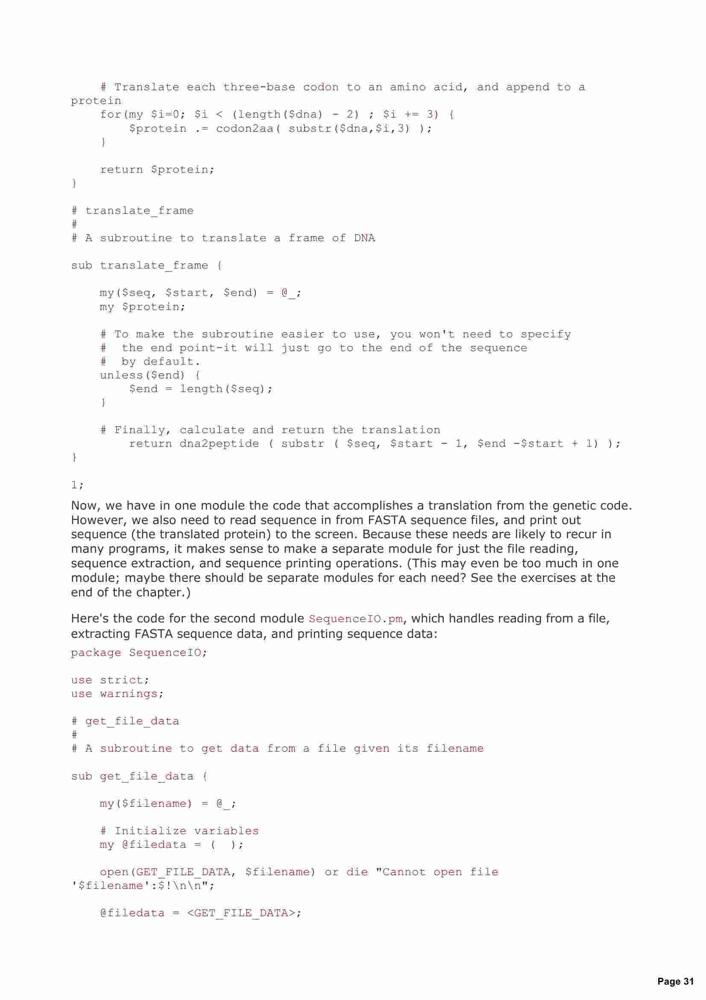 # Translate each three-base codon to an amino acid, and append to a protein
    for(my $i=0; $i < (length($dna) - 2) ; $i += 3) {
        $protein .= codon2aa( substr($dna,$i,3) );
    }

    return $protein;
}

# translate_frame
#
# A subroutine to translate a frame of DNA

sub translate_frame {

    my($seq, $start, $end) = @_;
    my $protein;

    # To make the subroutine easier to use, you won't need to specify
    #  the end point-it will just go to the end of the sequence
    #  by default.
    unless($end) {
        $end = length($seq);
    }

    # Finally, calculate and return the translation
        return dna2peptide ( substr ( $seq, $start - 1, $end -$start + 1) );
}

1;

Now, we have in one module the code that accomplishes a translation from the genetic code. However, we also need to read sequence in from FASTA sequence files, and print out sequence (the translated protein) to the screen. Because these needs are likely to recur in many programs, it makes sense to make a separate module for just the file reading, sequence extraction, and sequence printing operations. (This may even be too much in one module; maybe there should be separate modules for each need? See the exercises at the end of the chapter.)

Here's the code for the second module SequenceIO.pm, which handles reading from a file, extracting FASTA sequence data, and printing sequence data:

package SequenceIO;

use strict;
use warnings;

# get_file_data
#
# A subroutine to get data from a file given its filename

sub get_file_data {

    my($filename) = @_;

    # Initialize variables
    my @filedata = (  );

    open(GET_FILE_DATA, $filename) or die "Cannot open file '$filename':$!\n\n";

    @filedata = <GET_FILE_DATA>;

Page 31